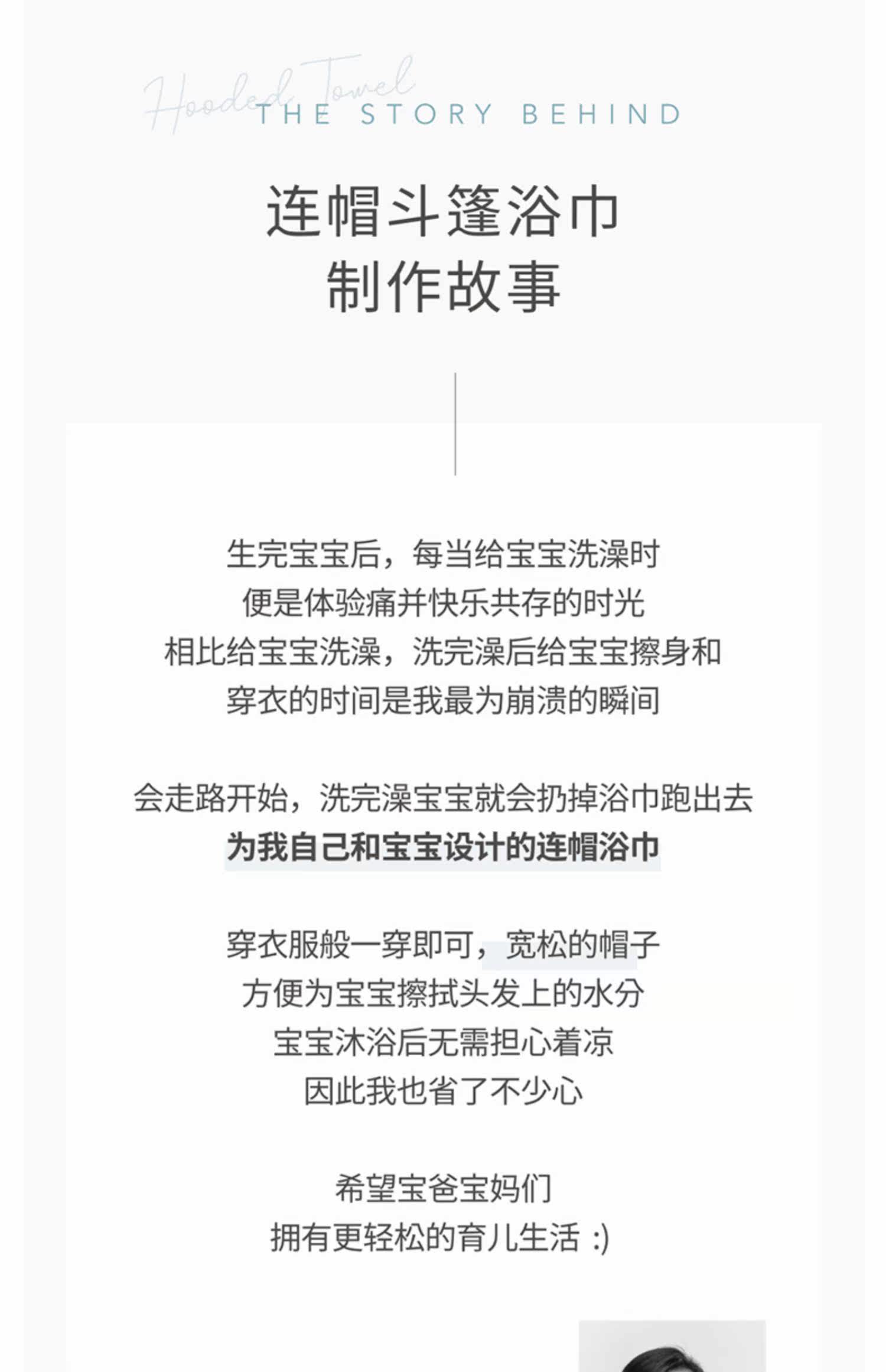 Hooded Towel
THE STORY BEHIND

连帽斗篷浴巾
制作故事

生完宝宝后，每当给宝宝洗澡时
便是体验痛并快乐共存的时光
相比给宝宝洗澡，洗完澡后给宝宝擦身和
穿衣的时间是我最为崩溃的瞬间

会走路开始，洗完澡宝宝就会扔掉浴巾跑出去
为我自己和宝宝设计的连帽浴巾

穿衣服般一穿即可，宽松的帽子
方便为宝宝擦拭头发上的水分
宝宝沐浴后无需担心着凉
因此我也省了不少心

希望宝爸宝妈们
拥有更轻松的育儿生活 :)